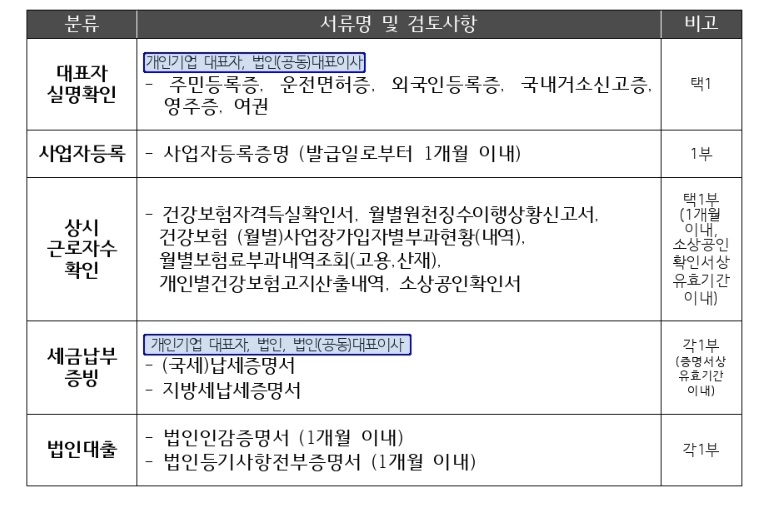 | 분류 | 서류명 및 검토사항 | 비고 |
|---|---|---|
| 대표자 실명확인 | 개인기업 대표자, 법인(공동)대표이사 - 주민등록증, 운전면허증, 외국인등록증, 국내거소신고증, 영주증, 여권 | 택1 |
| 사업자등록 | - 사업자등록증명 (발급일로부터 1개월 이내) | 1부 |
| 상시 근로자수 확인 | - 건강보험자격득실확인서, 월별원천징수이행상황신고서, 건강보험 (월별)사업장가입자별부과현황(내역), 월별보험료부과내역조회(고용,산재), 개인별건강보험고지산출내역, 소상공인확인서 | 택1부 (1개월 이내, 소상공인 확인서상 유효기간 이내) |
| 세금납부 증빙 | 개인기업 대표자, 법인, 법인(공동)대표이사 - (국세)납세증명서 - 지방세납세증명서 | 각1부 (증명서상 유효기간 이내) |
| 법인대출 | - 법인인감증명서 (1개월 이내) - 법인등기사항전부증명서 (1개월 이내) | 각1부 |